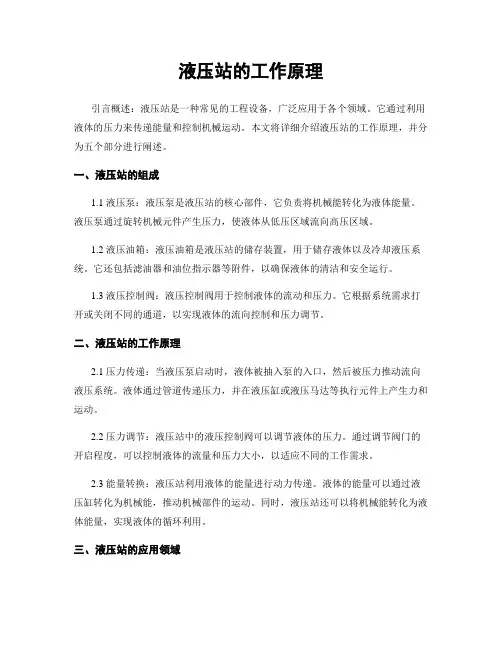 液压站的工作原理

引言概述：液压站是一种常见的工程设备，广泛应用于各个领域。它通过利用液体的压力来传递能量和控制机械运动。本文将详细介绍液压站的工作原理，并分为五个部分进行阐述。

一、液压站的组成

1.1 液压泵：液压泵是液压站的核心部件，它负责将机械能转化为液体能量。液压泵通过旋转机械元件产生压力，使液体从低压区域流向高压区域。

1.2 液压油箱：液压油箱是液压站的储存装置，用于储存液体以及冷却液压系统。它还包括滤油器和油位指示器等附件，以确保液体的清洁和安全运行。

1.3 液压控制阀：液压控制阀用于控制液体的流动和压力。它根据系统需求打开或关闭不同的通道，以实现液体的流向控制和压力调节。

二、液压站的工作原理

2.1 压力传递：当液压泵启动时，液体被抽入泵的入口，然后被压力推动流向液压系统。液体通过管道传递压力，并在液压缸或液压马达等执行元件上产生力和运动。

2.2 压力调节：液压站中的液压控制阀可以调节液体的压力。通过调节阀门的开启程度，可以控制液体的流量和压力大小，以适应不同的工作需求。

2.3 能量转换：液压站利用液体的能量进行动力传递。液体的能量可以通过液压缸转化为机械能，推动机械部件的运动。同时，液压站还可以将机械能转化为液体能量，实现液体的循环利用。

三、液压站的应用领域